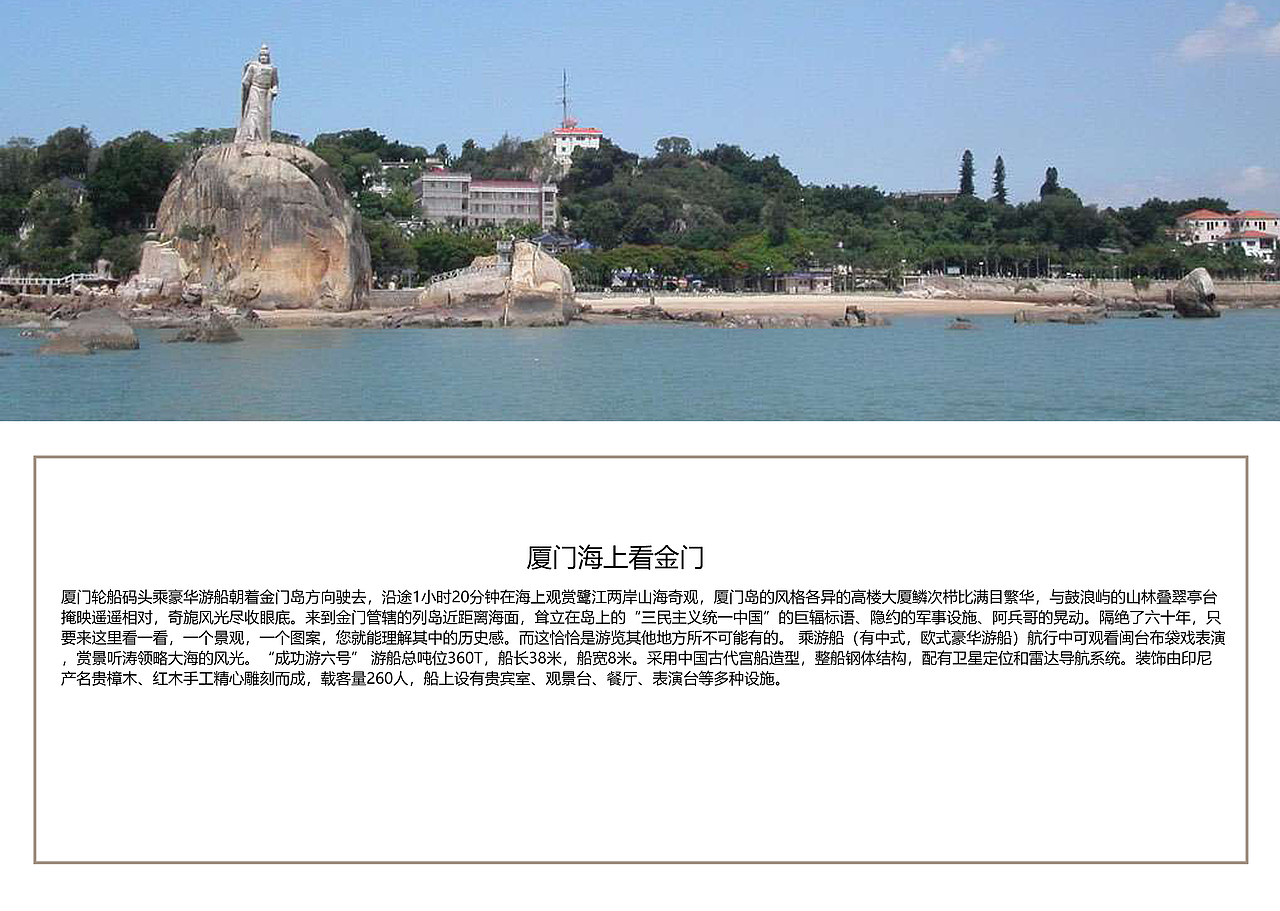 厦门海上看金门

厦门轮船码头乘豪华游船朝着金门岛方向驶去，沿途1小时20分钟在海上观赏鹭江两岸山海奇观，厦门岛的风格各异的高楼大厦鳞次栉比满目繁华，与鼓浪屿的山林叠翠亭台掩映遥遥相对，奇旎风光尽收眼底。来到金门管辖的列岛近距离海面，耸立在岛上的“三民主义统一中国”的巨辐标语、隐约的军事设施、阿兵哥的晃动。隔绝了六十年，只要来这里看一看，一个景观，一个图案，您就能理解其中的历史感。而这恰恰是游览其他地方所不可能有的。 乘游船（有中式，欧式豪华游船）航行中可观看闽台布袋戏表演，赏景听涛领略大海的风光。“成功游六号” 游船总吨位360T，船长38米，船宽8米。采用中国古代宫船造型，整船钢体结构，配有卫星定位和雷达导航系统。装饰由印尼产名贵樟木、红木手工精心雕刻而成，载客量260人，船上设有贵宾室、观景台、餐厅、表演台等多种设施。